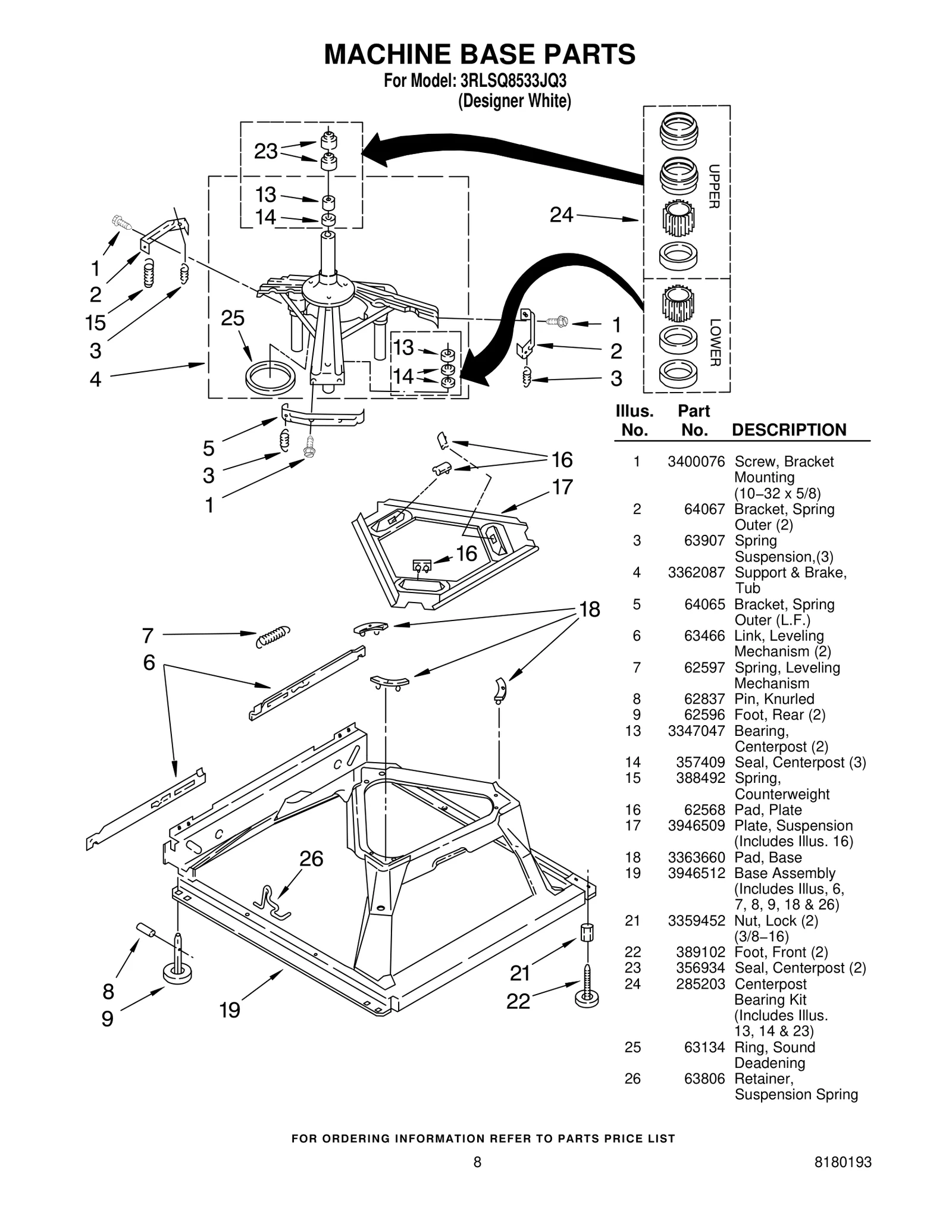 MACHINE BASE PARTS
For Model: 3RLSQ8533JQ3
(Designer White)

23
13
14
24
UPPER
LOWER
1
2
15
3
4
25
13
14
1
2
3
5
3
1
16
17
16
18
7
6
26
8
9
19
21
22

| Illus. No. | Part No. | DESCRIPTION |
|---|---|---|
| 1 | 3400076 | Screw, Bracket Mounting (10–32 x 5/8) |
| 2 | 64067 | Bracket, Spring Outer (2) |
| 3 | 63907 | Spring Suspension,(3) |
| 4 | 3362087 | Support & Brake, Tub |
| 5 | 64065 | Bracket, Spring Outer (L.F.) |
| 6 | 63466 | Link, Leveling Mechanism (2) |
| 7 | 62597 | Spring, Leveling Mechanism |
| 8 | 62837 | Pin, Knurled |
| 9 | 62596 | Foot, Rear (2) |
| 13 | 3347047 | Bearing, Centerpost (2) |
| 14 | 357409 | Seal, Centerpost (3) |
| 15 | 388492 | Spring, Counterweight |
| 16 | 62568 | Pad, Plate |
| 17 | 3946509 | Plate, Suspension (Includes Illus. 16) |
| 18 | 3363660 | Pad, Base |
| 19 | 3946512 | Base Assembly (Includes Illus, 6, 7, 8, 9, 18 & 26) |
| 21 | 3359452 | Nut, Lock (2) (3/8–16) |
| 22 | 389102 | Foot, Front (2) |
| 23 | 356934 | Seal, Centerpost (2) |
| 24 | 285203 | Centerpost Bearing Kit (Includes Illus. 13, 14 & 23) |
| 25 | 63134 | Ring, Sound Deadening |
| 26 | 63806 | Retainer, Suspension Spring |

FOR ORDERING INFORMATION REFER TO PARTS PRICE LIST

8

8180193